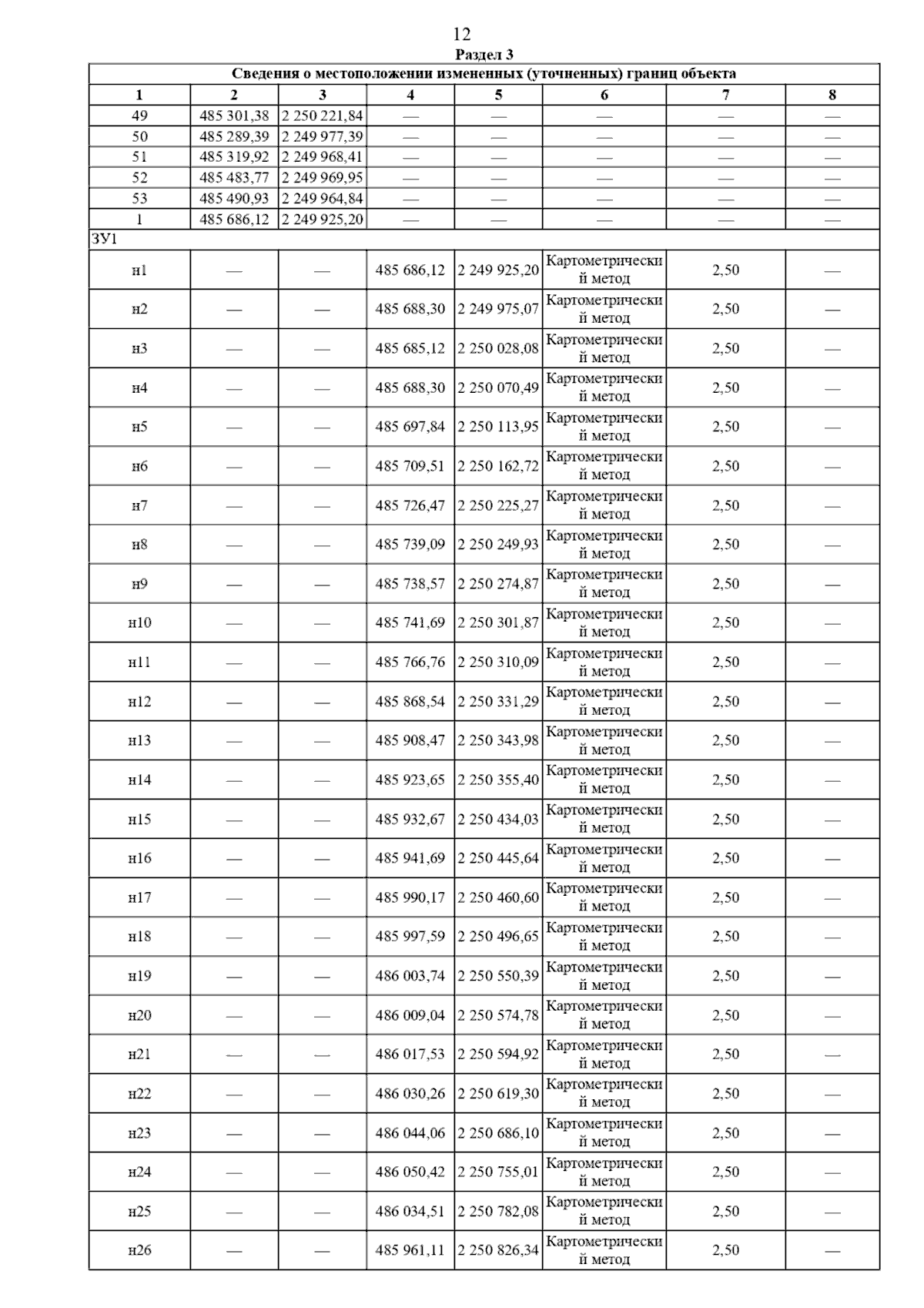 12

Раздел 3

| Сведения о местоположении измененных (уточненных) границ объекта | | | | | | | |
|---|---|---|---|---|---|---|---|
| 1 | 2 | 3 | 4 | 5 | 6 | 7 | 8 |
| 49 | 485 301,38 | 2 250 221,84 | — | — | — | — | — |
| 50 | 485 289,39 | 2 249 977,39 | — | — | — | — | — |
| 51 | 485 319,92 | 2 249 968,41 | — | — | — | — | — |
| 52 | 485 483,77 | 2 249 969,95 | — | — | — | — | — |
| 53 | 485 490,93 | 2 249 964,84 | — | — | — | — | — |
| 1 | 485 686,12 | 2 249 925,20 | — | — | — | — | — |
| ЗУ1 | | | | | | | |
| н1 | — | — | 485 686,12 | 2 249 925,20 | Картометрический метод | 2,50 | — |
| н2 | — | — | 485 688,30 | 2 249 975,07 | Картометрический метод | 2,50 | — |
| н3 | — | — | 485 685,12 | 2 250 028,08 | Картометрический метод | 2,50 | — |
| н4 | — | — | 485 688,30 | 2 250 070,49 | Картометрический метод | 2,50 | — |
| н5 | — | — | 485 697,84 | 2 250 113,95 | Картометрический метод | 2,50 | — |
| н6 | — | — | 485 709,51 | 2 250 162,72 | Картометрический метод | 2,50 | — |
| н7 | — | — | 485 726,47 | 2 250 225,27 | Картометрический метод | 2,50 | — |
| н8 | — | — | 485 739,09 | 2 250 249,93 | Картометрический метод | 2,50 | — |
| н9 | — | — | 485 738,57 | 2 250 274,87 | Картометрический метод | 2,50 | — |
| н10 | — | — | 485 741,69 | 2 250 301,87 | Картометрический метод | 2,50 | — |
| н11 | — | — | 485 766,76 | 2 250 310,09 | Картометрический метод | 2,50 | — |
| н12 | — | — | 485 868,54 | 2 250 331,29 | Картометрический метод | 2,50 | — |
| н13 | — | — | 485 908,47 | 2 250 343,98 | Картометрический метод | 2,50 | — |
| н14 | — | — | 485 923,65 | 2 250 355,40 | Картометрический метод | 2,50 | — |
| н15 | — | — | 485 932,67 | 2 250 434,03 | Картометрический метод | 2,50 | — |
| н16 | — | — | 485 941,69 | 2 250 445,64 | Картометрический метод | 2,50 | — |
| н17 | — | — | 485 990,17 | 2 250 460,60 | Картометрический метод | 2,50 | — |
| н18 | — | — | 485 997,59 | 2 250 496,65 | Картометрический метод | 2,50 | — |
| н19 | — | — | 486 003,74 | 2 250 550,39 | Картометрический метод | 2,50 | — |
| н20 | — | — | 486 009,04 | 2 250 574,78 | Картометрический метод | 2,50 | — |
| н21 | — | — | 486 017,53 | 2 250 594,92 | Картометрический метод | 2,50 | — |
| н22 | — | — | 486 030,26 | 2 250 619,30 | Картометрический метод | 2,50 | — |
| н23 | — | — | 486 044,06 | 2 250 686,10 | Картометрический метод | 2,50 | — |
| н24 | — | — | 486 050,42 | 2 250 755,01 | Картометрический метод | 2,50 | — |
| н25 | — | — | 486 034,51 | 2 250 782,08 | Картометрический метод | 2,50 | — |
| н26 | — | — | 485 961,11 | 2 250 826,34 | Картометрический метод | 2,50 | — |